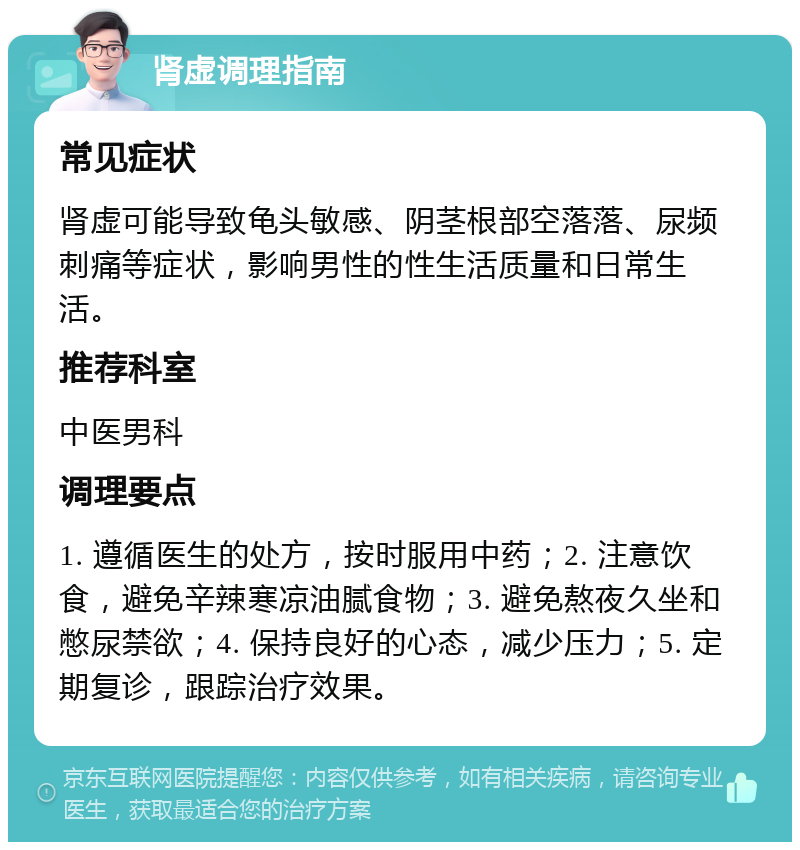 肾虚调理指南

常见症状

肾虚可能导致龟头敏感、阴茎根部空落落、尿频刺痛等症状，影响男性的性生活质量和日常生活。

推荐科室

中医男科

调理要点

1. 遵循医生的处方，按时服用中药；2. 注意饮食，避免辛辣寒凉油腻食物；3. 避免熬夜久坐和憋尿禁欲；4. 保持良好的心态，减少压力；5. 定期复诊，跟踪治疗效果。

京东互联网医院提醒您：内容仅供参考，如有相关疾病，请咨询专业医生，获取最适合您的治疗方案